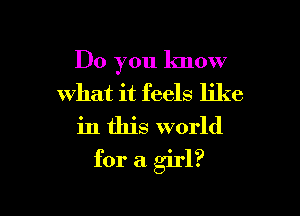 Do you know
what it feels like
in this world
for a girl?